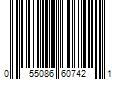 0 55086 60742 1